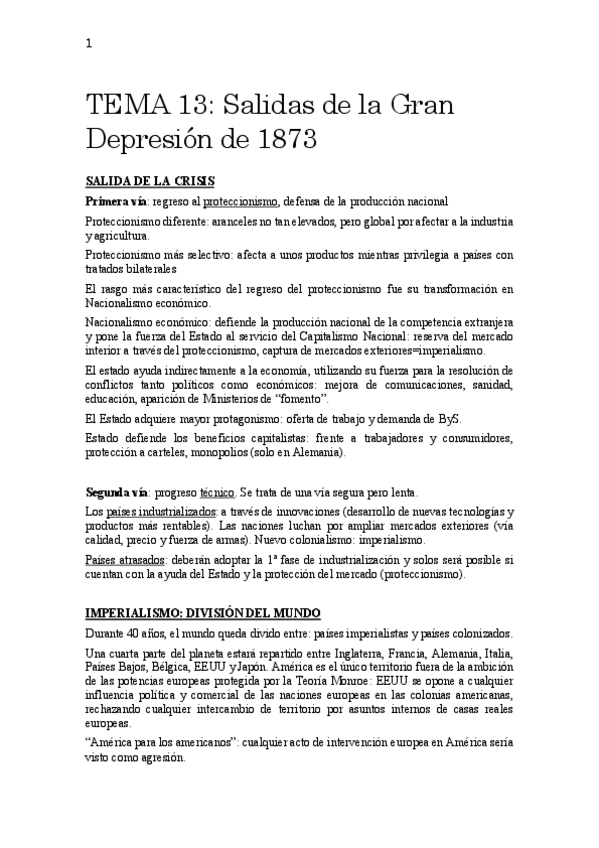 1

TEMA 13: Salidas de la Gran Depresión de 1873

SALIDA DE LA CRISIS

Primera vía: regreso al proteccionismo, defensa de la producción nacional

Proteccionismo diferente: aranceles no tan elevados, pero global por afectar a la industria y agricultura.

Proteccionismo más selectivo: afecta a unos productos mientras privilegia a países con tratados bilaterales

El rasgo más característico del regreso del proteccionismo fue su transformación en Nacionalismo económico.

Nacionalismo económico: defiende la producción nacional de la competencia extranjera y pone la fuerza del Estado al servicio del Capitalismo Nacional: reserva del mercado interior a través del proteccionismo, captura de mercados exteriores=imperialismo.

El estado ayuda indirectamente a la economía, utilizando su fuerza para la resolución de conflictos tanto políticos como económicos: mejora de comunicaciones, sanidad, educación, aparición de Ministerios de "fomento".

El Estado adquiere mayor protagonismo: oferta de trabajo y demanda de ByS.

Estado defiende los beneficios capitalistas: frente a trabajadores y consumidores, protección a carteles, monopolios (solo en Alemania).

Segunda vía: progreso técnico. Se trata de una vía segura pero lenta.

Los países industrializados: a través de innovaciones (desarrollo de nuevas tecnologías y productos más rentables). Las naciones luchan por ampliar mercados exteriores (vía calidad, precio y fuerza de armas). Nuevo colonialismo: imperialismo.

Países atrasados: deberán adoptar la 1ª fase de industrialización y solos será posible si cuentan con la ayuda del Estado y la protección del mercado (proteccionismo).

IMPERIALISMO: DIVISIÓN DEL MUNDO

Durante 40 años, el mundo queda divido entre: países imperialistas y países colonizados.

Una cuarta parte del planeta estará repartido entre Inglaterra, Francia, Alemania, Italia, Países Bajos, Bélgica, EEUU y Japón. América es el único territorio fuera de la ambición de las potencias europeas protegida por la Teoría Monroe: EEUU se opone a cualquier influencia política y comercial de las naciones europeas en las colonias americanas, rechazando cualquier intercambio de territorio por asuntos internos de casas reales europeas.

"América para los americanos": cualquier acto de intervención europea en América sería visto como agresión.